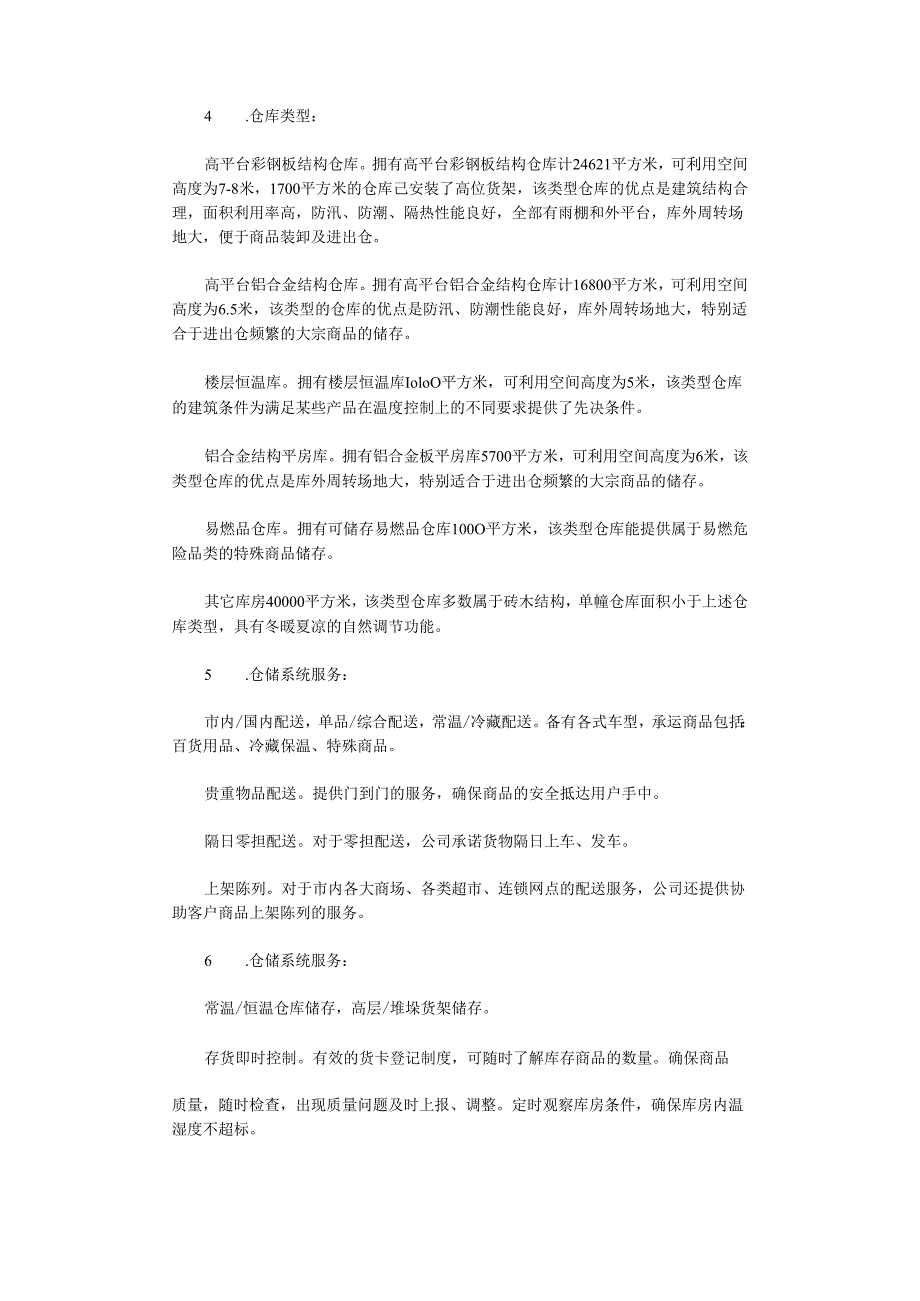 4　.仓库类型：

高平台彩钢板结构仓库。拥有高平台彩钢板结构仓库计24621平方米，可利用空间高度为7-8米，1700平方米的仓库已安装了高位货架，该类型仓库的优点是建筑结构合理，面积利用率高，防汛、防潮、隔热性能良好，全部有雨棚和外平台，库外周转场地大，便于商品装卸及进出仓。

高平台铝合金结构仓库。拥有高平台铝合金结构仓库计16800平方米，可利用空间高度为6.5米，该类型的仓库的优点是防汛、防潮性能良好，库外周转场地大，特别适合于进出仓频繁的大宗商品的储存。

楼层恒温库。拥有楼层恒温库IoloO平方米，可利用空间高度为5米，该类型仓库的建筑条件为满足某些产品在温度控制上的不同要求提供了先决条件。

铝合金结构平房库。拥有铝合金板平房库5700平方米，可利用空间高度为6米，该类型仓库的优点是库外周转场地大，特别适合于进出仓频繁的大宗商品的储存。

易燃品仓库。拥有可储存易燃品仓库100O平方米，该类型仓库能提供属于易燃危险品类的特殊商品储存。

其它库房40000平方米，该类型仓库多数属于砖木结构，单幢仓库面积小于上述仓库类型，具有冬暖夏凉的自然调节功能。

5　.仓储系统服务：

市内/国内配送，单品/综合配送，常温/冷藏配送。备有各式车型，承运商品包括百货用品、冷藏保温、特殊商品。

贵重物品配送。提供门到门的服务，确保商品的安全抵达用户手中。

隔日零担配送。对于零担配送，公司承诺货物隔日上车、发车。

上架陈列。对于市内各大商场、各类超市、连锁网点的配送服务，公司还提供协助客户商品上架陈列的服务。

6　.仓储系统服务：

常温/恒温仓库储存，高层/堆垛货架储存。

存货即时控制。有效的货卡登记制度，可随时了解库存商品的数量。确保商品

质量，随时检查，出现质量问题及时上报、调整。定时观察库房条件，确保库房内温湿度不超标。